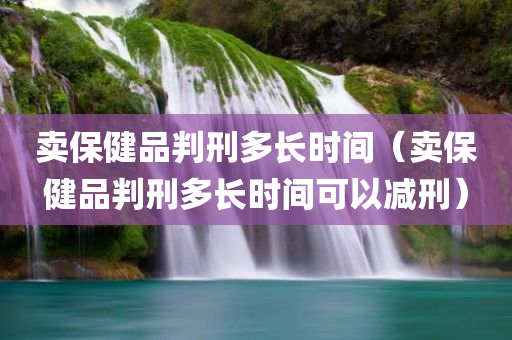 卖保健品判刑多长时间（卖保健品判刑多长时间可以减刑）